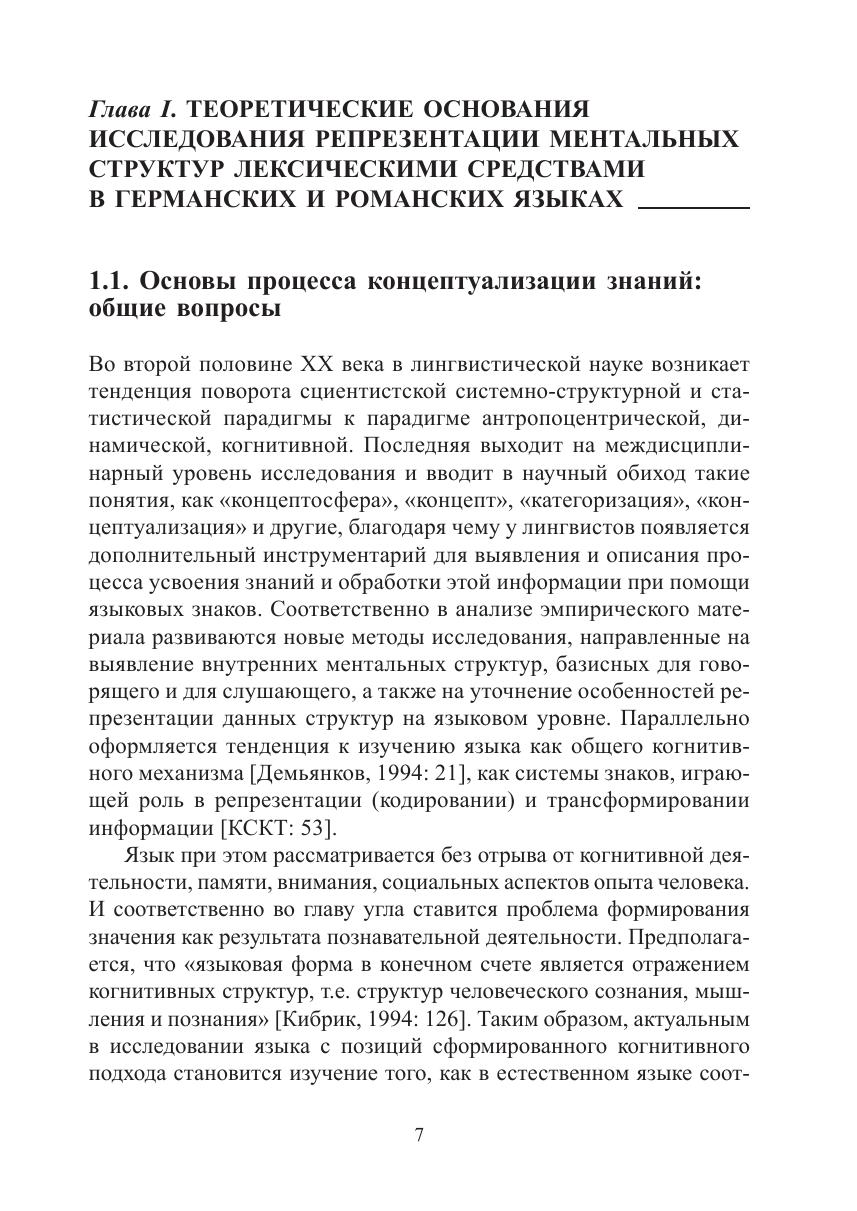 Глава I. ТЕОРЕТИЧЕСКИЕ ОСНОВАНИЯ ИССЛЕДОВАНИЯ РЕПРЕЗЕНТАЦИИ МЕНТАЛЬНЫХ СТРУКТУР ЛЕКСИЧЕСКИМИ СРЕДСТВАМИ В ГЕРМАНСКИХ И РОМАНСКИХ ЯЗЫКАХ

1.1. Основы процесса концептуализации знаний: общие вопросы

Во второй половине XX века в лингвистической науке возникает тенденция поворота сциентистской системно-структурной и статистической парадигмы к парадигме антропоцентрической, динамической, когнитивной. Последняя выходит на междисциплинарный уровень исследования и вводит в научный обиход такие понятия, как «концептосфера», «концепт», «категоризация», «концептуализация» и другие, благодаря чему у лингвистов появляется дополнительный инструментарий для выявления и описания процесса усвоения знаний и обработки этой информации при помощи языковых знаков. Соответственно в анализе эмпирического материала развиваются новые методы исследования, направленные на выявление внутренних ментальных структур, базисных для говорящего и для слушающего, а также на уточнение особенностей репрезентации данных структур на языковом уровне. Параллельно оформляется тенденция к изучению языка как общего когнитивного механизма [Демьянков, 1994: 21], как системы знаков, играющей роль в репрезентации (кодировании) и трансформировании информации [КСКТ: 53].

Язык при этом рассматривается без отрыва от когнитивной деятельности, памяти, внимания, социальных аспектов опыта человека. И соответственно во главу угла ставится проблема формирования значения как результата познавательной деятельности. Предполагается, что «языковая форма в конечном счете является отражением когнитивных структур, т.е. структур человеческого сознания, мышления и познания» [Кибрик, 1994: 126]. Таким образом, актуальным в исследовании языка с позиций сформированного когнитивного подхода становится изучение того, как в естественном языке соот-

7